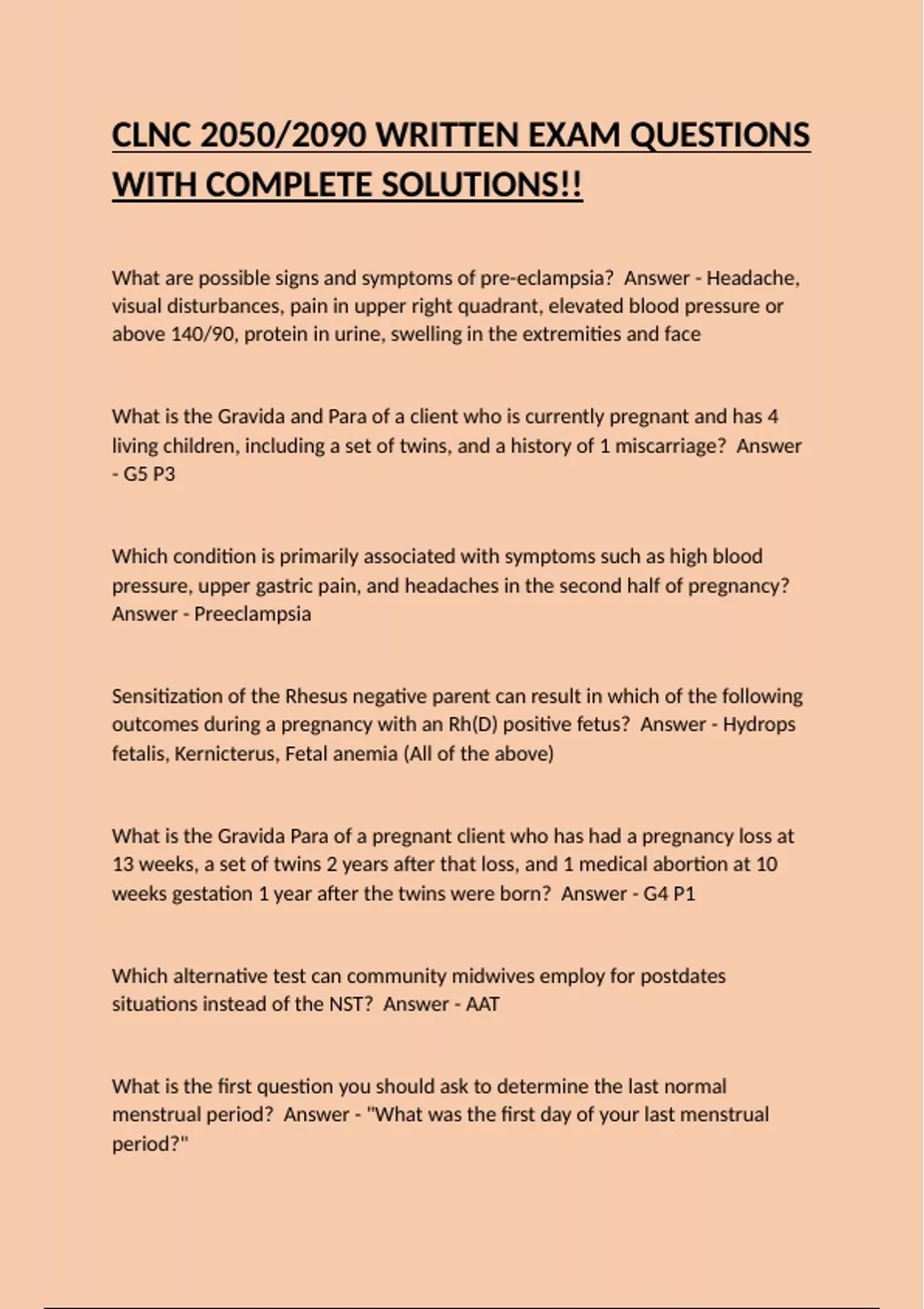 CLNC 2050/2090 WRITTEN EXAM QUESTIONS WITH COMPLETE SOLUTIONS!!

What are possible signs and symptoms of pre-eclampsia? Answer - Headache, visual disturbances, pain in upper right quadrant, elevated blood pressure or above 140/90, protein in urine, swelling in the extremities and face

What is the Gravida and Para of a client who is currently pregnant and has 4 living children, including a set of twins, and a history of 1 miscarriage? Answer - G5 P3

Which condition is primarily associated with symptoms such as high blood pressure, upper gastric pain, and headaches in the second half of pregnancy? Answer - Preeclampsia

Sensitization of the Rhesus negative parent can result in which of the following outcomes during a pregnancy with an Rh(D) positive fetus? Answer - Hydrops fetalis, Kernicterus, Fetal anemia (All of the above)

What is the Gravida Para of a pregnant client who has had a pregnancy loss at 13 weeks, a set of twins 2 years after that loss, and 1 medical abortion at 10 weeks gestation 1 year after the twins were born? Answer - G4 P1

Which alternative test can community midwives employ for postdates situations instead of the NST? Answer - AAT

What is the first question you should ask to determine the last normal menstrual period? Answer - "What was the first day of your last menstrual period?"